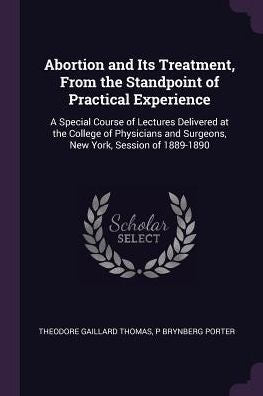 Abortion and Its Treatment, From the Standpoint of Practical Experience

A Special Course of Lectures Delivered at the College of Physicians and Surgeons, New York, Session of 1889-1890

Scholar SELECT

THEODORE GAILLARD THOMAS, P BRYNBERG PORTER